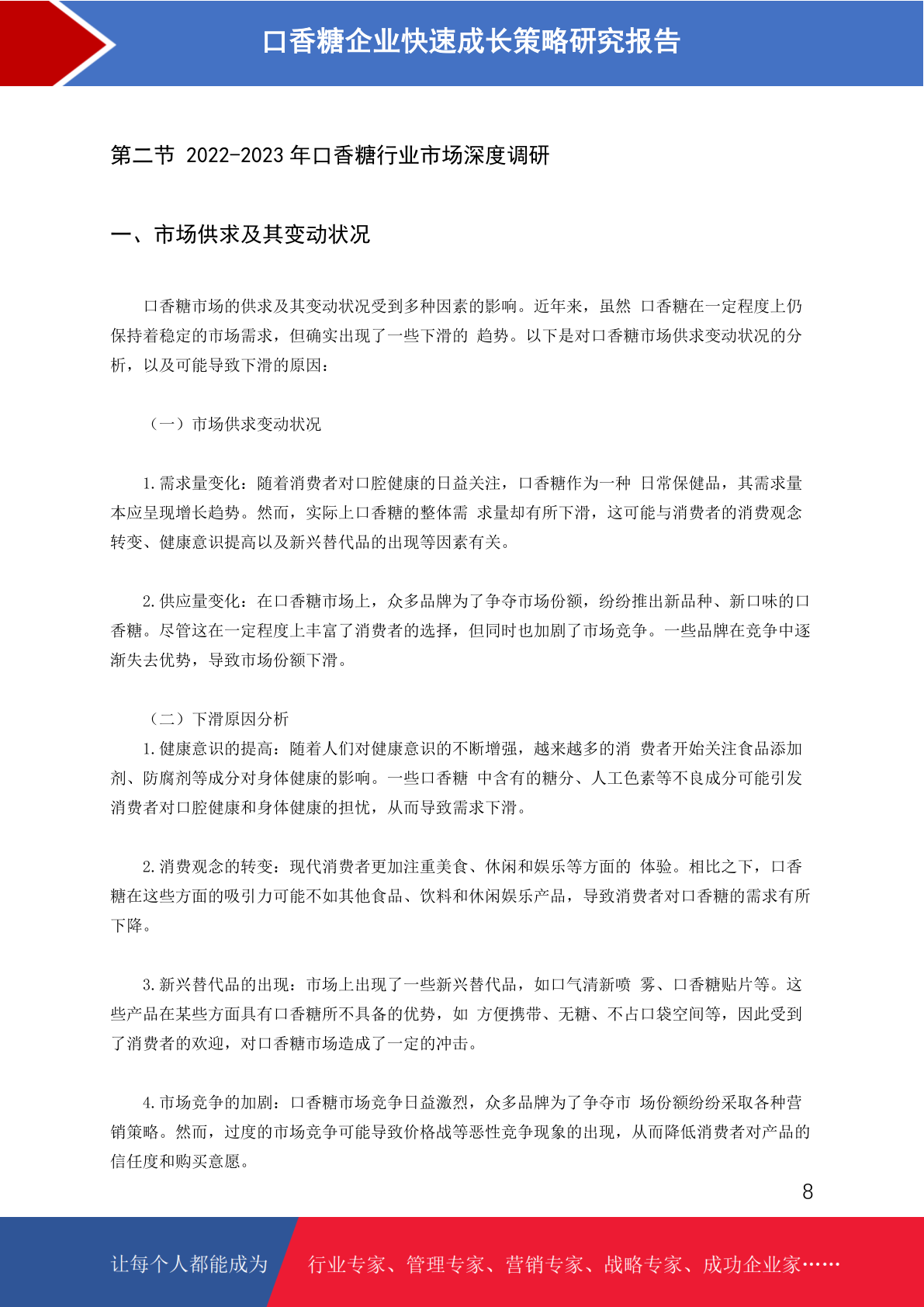 口香糖企业快速成长策略研究报告

第二节 2022-2023 年口香糖行业市场深度调研

一、市场供求及其变动状况

口香糖市场的供求及其变动状况受到多种因素的影响。近年来，虽然 口香糖在一定程度上仍保持着稳定的市场需求，但确实出现了一些下滑的 趋势。以下是对口香糖市场供求变动状况的分析，以及可能导致下滑的原因：

（一）市场供求变动状况

1. 需求量变化：随着消费者对口腔健康的日益关注，口香糖作为一种 日常保健品，其需求量本应呈现增长趋势。然而，实际上口香糖的整体需 求量却有所下滑，这可能与消费者的消费观念转变、健康意识提高以及新兴替代品的出现等因素有关。

2. 供应量变化：在口香糖市场上，众多品牌为了争夺市场份额，纷纷推出新品种、新口味的口香糖。尽管这在一定程度上丰富了消费者的选择，但同时也加剧了市场竞争。一些品牌在竞争中逐渐失去优势，导致市场份额下滑。

（二）下滑原因分析
1. 健康意识的提高：随着人们对健康意识的不断增强，越来越多的消 费者开始关注食品添加剂、防腐剂等成分对身体健康的影响。一些口香糖 中含有的糖分、人工色素等不良成分可能引发消费者对口腔健康和身体健康的担忧，从而导致需求下滑。

2. 消费观念的转变：现代消费者更加注重美食、休闲和娱乐等方面的 体验。相比之下，口香糖在这些方面的吸引力可能不如其他食品、饮料和休闲娱乐产品，导致消费者对口香糖的需求有所下降。

3. 新兴替代品的出现：市场上出现了一些新兴替代品，如口气清新喷 雾、口香糖贴片等。这些产品在某些方面具有口香糖所不具备的优势，如 方便携带、无糖、不占口袋空间等，因此受到了消费者的欢迎，对口香糖市场造成了一定的冲击。

4. 市场竞争的加剧：口香糖市场竞争日益激烈，众多品牌为了争夺市 场份额纷纷采取各种营销策略。然而，过度的市场竞争可能导致价格战等恶性竞争现象的出现，从而降低消费者对产品的信任度和购买意愿。

8

让每个人都能成为 行业专家、管理专家、营销专家、战略专家、成功企业家……